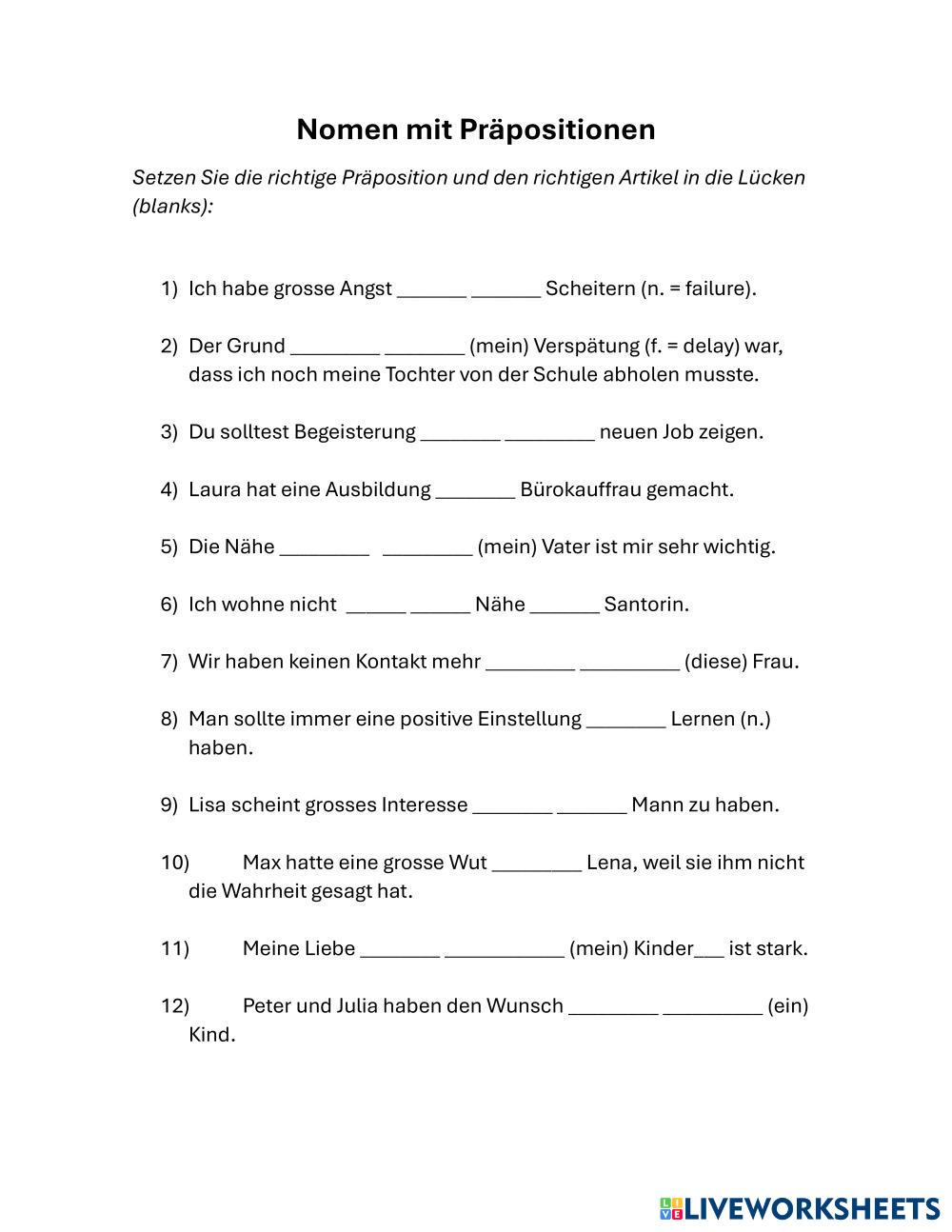 Nomen mit Präpositionen

Setzen Sie die richtige Präposition und den richtigen Artikel in die Lücken (blanks):

1) Ich habe grosse Angst _______ _______ Scheitern (n. = failure).

2) Der Grund _________ ________ (mein) Verspätung (f. = delay) war, dass ich noch meine Tochter von der Schule abholen musste.

3) Du solltest Begeisterung ________ _________ neuen Job zeigen.

4) Laura hat eine Ausbildung ________ Bürokauffrau gemacht.

5) Die Nähe _________ _________ (mein) Vater ist mir sehr wichtig.

6) Ich wohne nicht ______ ______ Nähe _______ Santorin.

7) Wir haben keinen Kontakt mehr _________ __________ (diese) Frau.

8) Man sollte immer eine positive Einstellung ________ Lernen (n.) haben.

9) Lisa scheint grosses Interesse ________ _______ Mann zu haben.

10) Max hatte eine grosse Wut _________ Lena, weil sie ihm nicht die Wahrheit gesagt hat.

11) Meine Liebe ________ ____________ (mein) Kinder___ ist stark.

12) Peter und Julia haben den Wunsch _________ __________ (ein) Kind.

LIVEWORKSHEETS